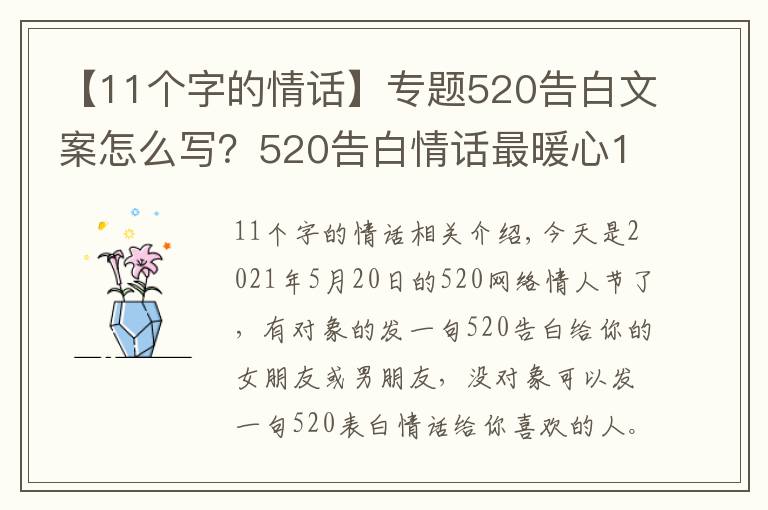 【11个字的情话】专题520告白文案怎么写？520告白情话最暖心1

11个字的情话相关介绍，今天是2021年5月20日的520网络情人节了，有对象的发一句520告白给你的女朋友或男朋友，没对象可以发一句520表白情话给你喜欢的人。